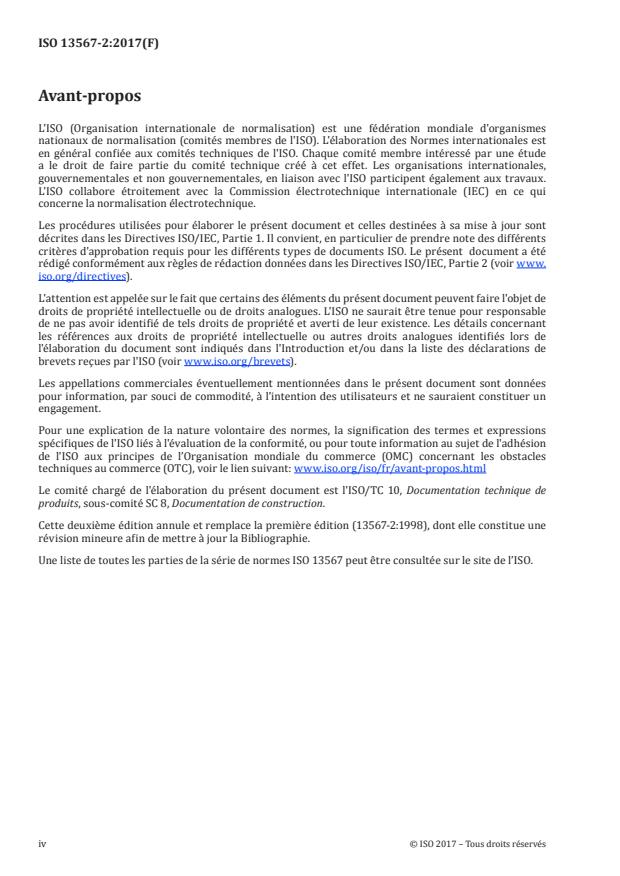 ISO 13567-2:2017(F)

Avant-propos

L'ISO (Organisation internationale de normalisation) est une fédération mondiale d'organismes nationaux de normalisation (comités membres de l'ISO). L'élaboration des Normes internationales est en général confiée aux comités techniques de l'ISO. Chaque comité membre intéressé par une étude a le droit de faire partie du comité technique créé à cet effet. Les organisations internationales, gouvernementales et non gouvernementales, en liaison avec l'ISO participent également aux travaux. L'ISO collabore étroitement avec la Commission électrotechnique internationale (IEC) en ce qui concerne la normalisation électrotechnique.

Les procédures utilisées pour élaborer le présent document et celles destinées à sa mise à jour sont décrites dans les Directives ISO/IEC, Partie 1. Il convient, en particulier de prendre note des différents critères d'approbation requis pour les différents types de documents ISO. Le présent document a été rédigé conformément aux règles de rédaction données dans les Directives ISO/IEC, Partie 2 (voir www.iso.org/directives).

L'attention est appelée sur le fait que certains des éléments du présent document peuvent faire l'objet de droits de propriété intellectuelle ou de droits analogues. L'ISO ne saurait être tenue pour responsable de ne pas avoir identifié de tels droits de propriété et averti de leur existence. Les détails concernant les références aux droits de propriété intellectuelle ou autres droits analogues identifiés lors de l'élaboration du document sont indiqués dans l'Introduction et/ou dans la liste des déclarations de brevets reçues par l'ISO (voir www.iso.org/brevets).

Les appellations commerciales éventuellement mentionnées dans le présent document sont données pour information, par souci de commodité, à l'intention des utilisateurs et ne sauraient constituer un engagement.

Pour une explication de la nature volontaire des normes, la signification des termes et expressions spécifiques de l'ISO liés à l'évaluation de la conformité, ou pour toute information au sujet de l'adhésion de l'ISO aux principes de l'Organisation mondiale du commerce (OMC) concernant les obstacles techniques au commerce (OTC), voir le lien suivant: www.iso.org/iso/fr/avant-propos.html

Le comité chargé de l'élaboration du présent document est l'ISO/TC 10, Documentation technique de produits, sous-comité SC 8, Documentation de construction.

Cette deuxième édition annule et remplace la première édition (13567-2:1998), dont elle constitue une révision mineure afin de mettre à jour la Bibliographie.

Une liste de toutes les parties de la série de normes ISO 13567 peut être consultée sur le site de l'ISO.

iv

© ISO 2017 – Tous droits réservés